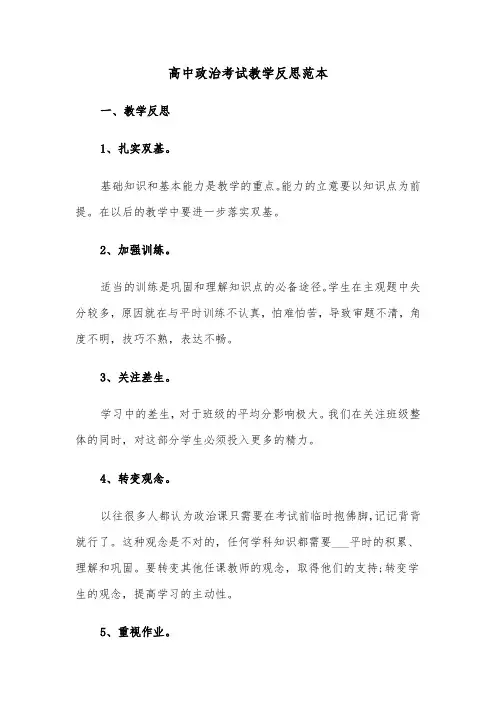 高中政治考试教学反思范本

一、教学反思

1、扎实双基。

基础知识和基本能力是教学的重点。能力的立意要以知识点为前提。在以后的教学中要进一步落实双基。

2、加强训练。

适当的训练是巩固和理解知识点的必备途径。学生在主观题中失分较多，原因就在与平时训练不认真，怕难怕苦，导致审题不清，角度不明，技巧不熟，表达不畅。

3、关注差生。

学习中的差生，对于班级的平均分影响极大。我们在关注班级整体的同时，对这部分学生必须投入更多的精力。

4、转变观念。

以往很多人都认为政治课只需要在考试前临时抱佛脚，记记背背就行了。这种观念是不对的，任何学科知识都需要___平时的积累、理解和巩固。要转变其他任课教师的观念，取得他们的支持；转变学生的观念，提高学习的主动性。

5、重视作业。